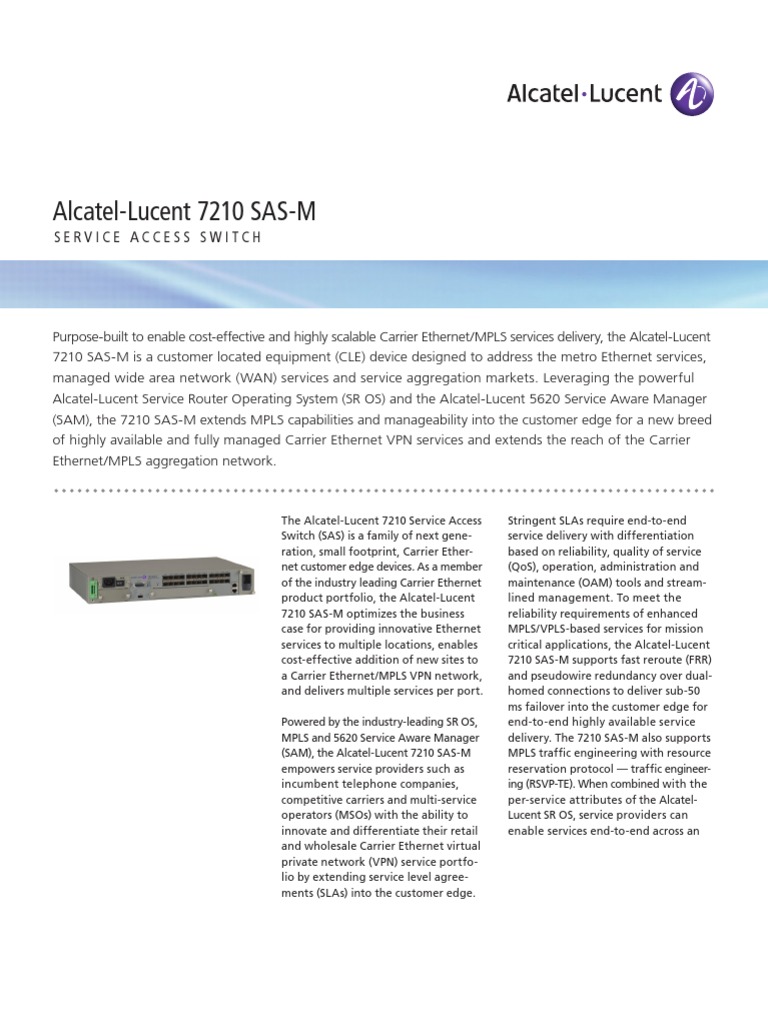 Alcatel·Lucent

Alcatel-Lucent 7210 SAS-M

SERVICE ACCESS SWITCH

Purpose-built to enable cost-effective and highly scalable Carrier Ethernet/MPLS services delivery, the Alcatel-Lucent 7210 SAS-M is a customer located equipment (CLE) device designed to address the metro Ethernet services, managed wide area network (WAN) services and service aggregation markets. Leveraging the powerful Alcatel-Lucent Service Router Operating System (SR OS) and the Alcatel-Lucent 5620 Service Aware Manager (SAM), the 7210 SAS-M extends MPLS capabilities and manageability into the customer edge for a new breed of highly available and fully managed Carrier Ethernet VPN services and extends the reach of the Carrier Ethernet/MPLS aggregation network.

The Alcatel-Lucent 7210 Service Access Switch (SAS) is a family of next generation, small footprint, Carrier Ethernet customer edge devices. As a member of the industry leading Carrier Ethernet product portfolio, the Alcatel-Lucent 7210 SAS-M optimizes the business case for providing innovative Ethernet services to multiple locations, enables cost-effective addition of new sites to a Carrier Ethernet/MPLS VPN network, and delivers multiple services per port.

Powered by the industry-leading SR OS, MPLS and 5620 Service Aware Manager (SAM), the Alcatel-Lucent 7210 SAS-M empowers service providers such as incumbent telephone companies, competitive carriers and multi-service operators (MSOs) with the ability to innovate and differentiate their retail and wholesale Carrier Ethernet virtual private network (VPN) service portfolio by extending service level agreements (SLAs) into the customer edge.

Stringent SLAs require end-to-end service delivery with differentiation based on reliability, quality of service (QoS), operation, administration and maintenance (OAM) tools and streamlined management. To meet the reliability requirements of enhanced MPLS/VPLS-based services for mission critical applications, the Alcatel-Lucent 7210 SAS-M supports fast reroute (FRR) and pseudowire redundancy over dual-homed connections to deliver sub-50 ms failover into the customer edge for end-to-end highly available service delivery. The 7210 SAS-M also supports MPLS traffic engineering with resource reservation protocol — traffic engineering (RSVP-TE). When combined with the per-service attributes of the Alcatel-Lucent SR OS, service providers can enable services end-to-end across an